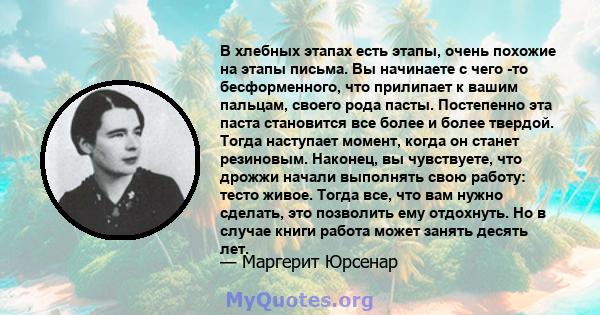 В хлебных этапах есть этапы, очень похожие на этапы письма. Вы начинаете с чего -то бесформенного, что прилипает к вашим пальцам, своего рода пасты. Постепенно эта паста становится все более и более твердой. Тогда наступает момент, когда он станет резиновым. Наконец, вы чувствуете, что дрожжи начали выполнять свою работу: тесто живое. Тогда все, что вам нужно сделать, это позволить ему отдохнуть. Но в случае книги работа может занять десять лет.
— Маргерит Юрсенар

MyQuotes.org